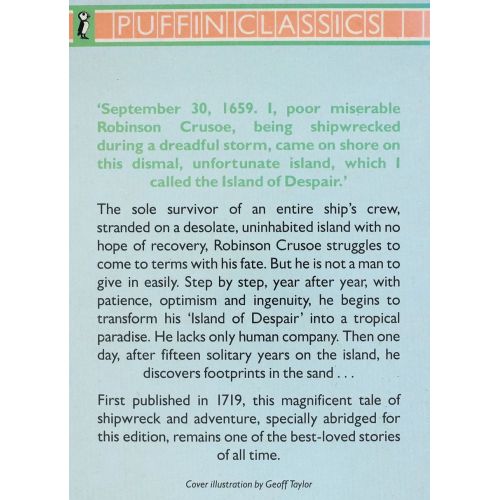 PUFFIN CLASSICS

'September 30, 1659. I, poor miserable Robinson Crusoe, being shipwrecked during a dreadful storm, came on shore on this dismal, unfortunate island, which I called the Island of Despair.'

The sole survivor of an entire ship's crew, stranded on a desolate, uninhabited island with no hope of recovery, Robinson Crusoe struggles to come to terms with his fate. But he is not a man to give in easily. Step by step, year after year, with patience, optimism and ingenuity, he begins to transform his 'Island of Despair' into a tropical paradise. He lacks only human company. Then one day, after fifteen solitary years on the island, he discovers footprints in the sand . . .

First published in 1719, this magnificent tale of shipwreck and adventure, specially abridged for this edition, remains one of the best-loved stories of all time.

Cover illustration by Geoff Taylor